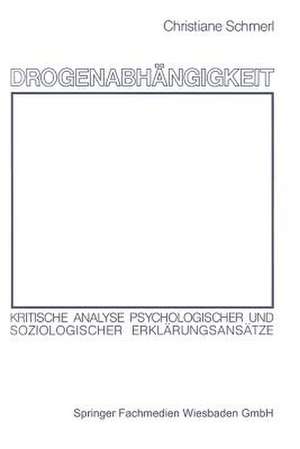 Christiane Schmerl

DROGENABHÄNGIGKEIT

KRITISCHE ANALYSE PSYCHOLOGISCHER UND SOZIOLOGISCHER ERKLÄRUNGSANSÄTZE

Springer Fachmedien Wiesbaden GmbH